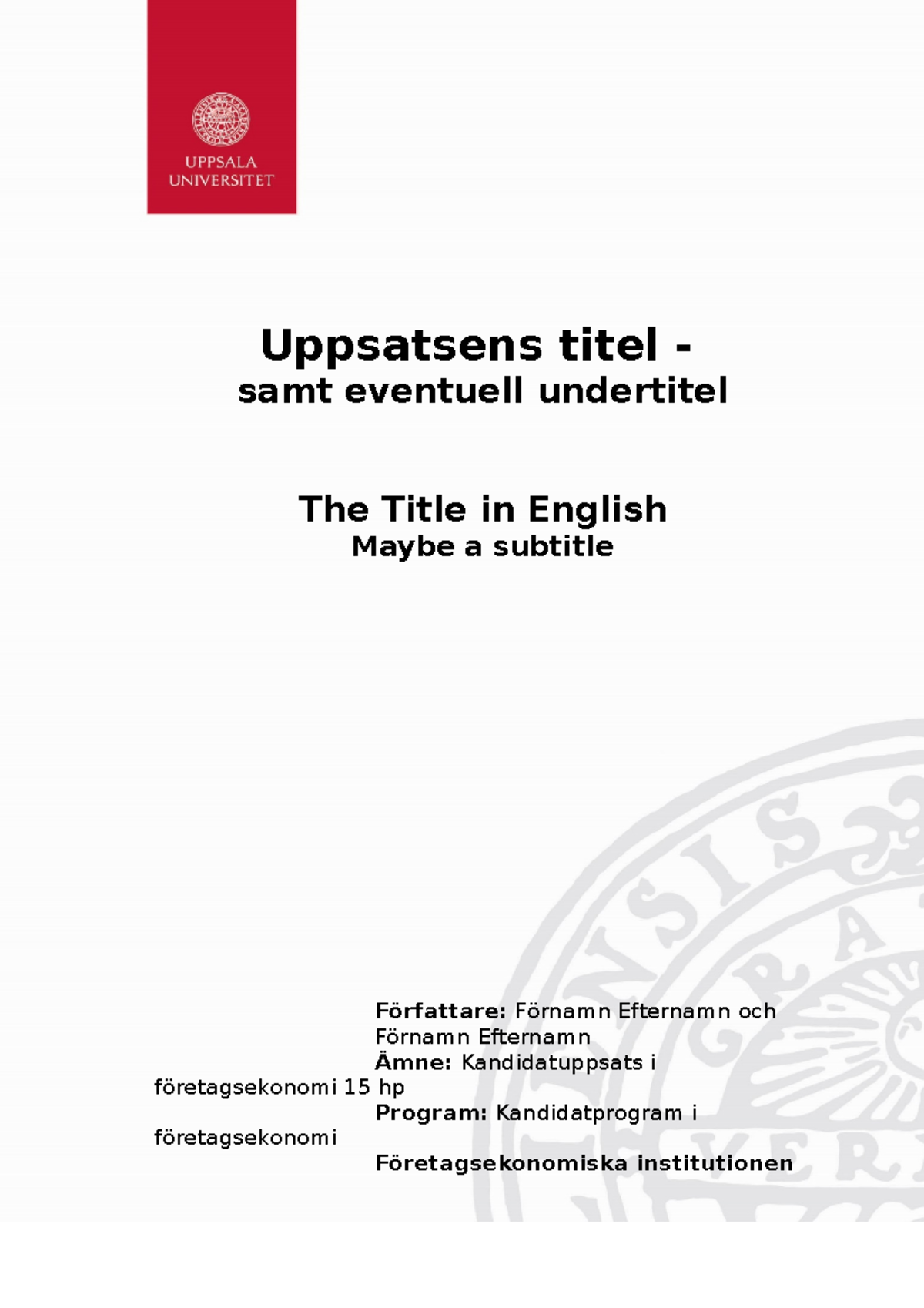 UPPSALA UNIVERSITET

Uppsatsens titel -
samt eventuell undertitel

The Title in English
Maybe a subtitle

Författare: Förnamn Efternamn och Förnamn Efternamn
Ämne: Kandidatuppsats i företagsekonomi 15 hp
Program: Kandidatprogram i företagsekonomi
Företagsekonomiska institutionen